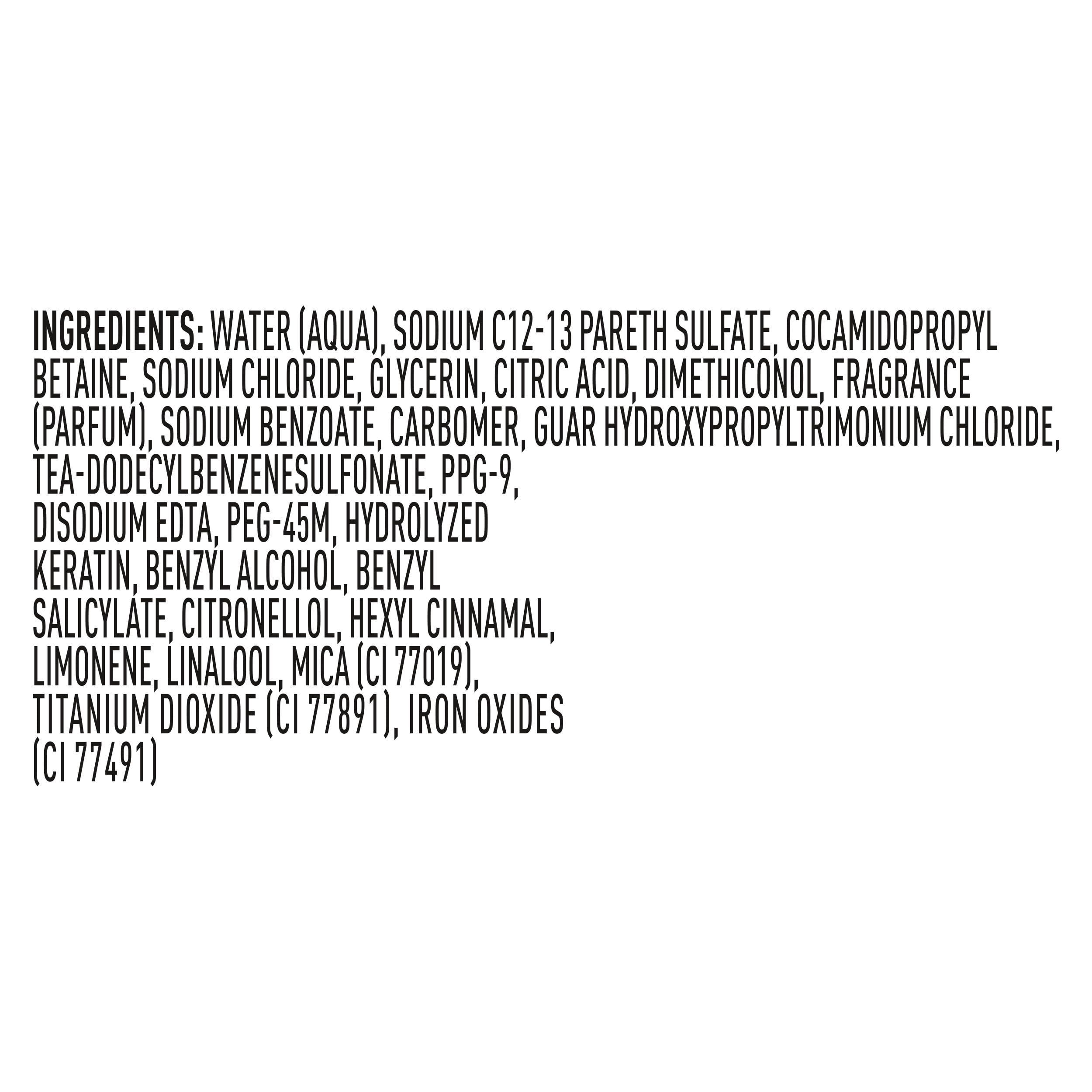 INGREDIENTS: WATER (AQUA), SODIUM C12-13 PARETH SULFATE, COCAMIDOPROPYL BETAINE, SODIUM CHLORIDE, GLYCERIN, CITRIC ACID, DIMETHICONOL, FRAGRANCE (PARFUM), SODIUM BENZOATE, CARBOMER, GUAR HYDROXYPROPYLTRIMONIUM CHLORIDE, TEA-DODECYLBENZENESULFONATE, PPG-9, DISODIUM EDTA, PEG-45M, HYDROLYZED KERATIN, BENZYL ALCOHOL, BENZYL SALICYLATE, CITRONELLOL, HEXYL CINNAMAL, LIMONENE, LINALOOL, MICA (CI 77019), TITANIUM DIOXIDE (CI 77891), IRON OXIDES (CI 77491)